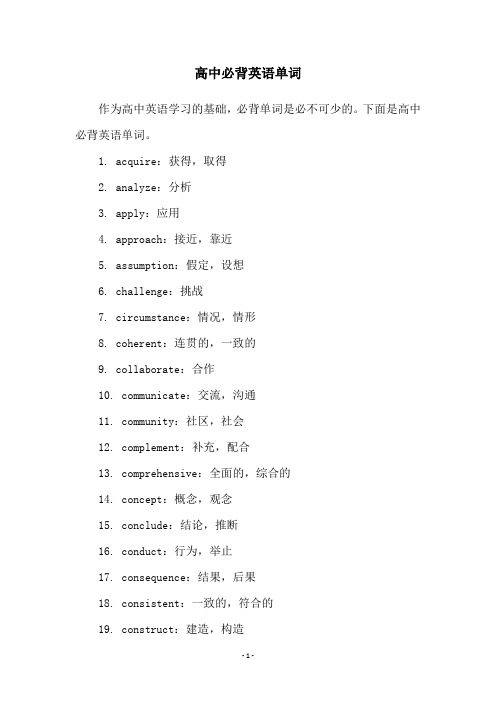 高中必背英语单词

作为高中英语学习的基础，必背单词是必不可少的。下面是高中必背英语单词。

1. acquire：获得，取得

2. analyze：分析

3. apply：应用

4. approach：接近，靠近

5. assumption：假定，设想

6. challenge：挑战

7. circumstance：情况，情形

8. coherent：连贯的，一致的

9. collaborate：合作

10. communicate：交流，沟通

11. community：社区，社会

12. complement：补充，配合

13. comprehensive：全面的，综合的

14. concept：概念，观念

15. conclude：结论，推断

16. conduct：行为，举止

17. consequence：结果，后果

18. consistent：一致的，符合的

19. construct：建造，构造

-1-